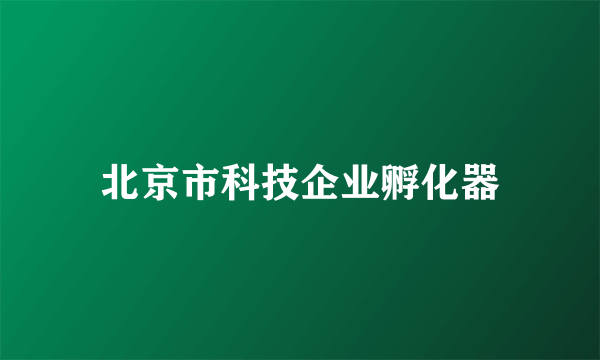 北京市科技企业孵化器